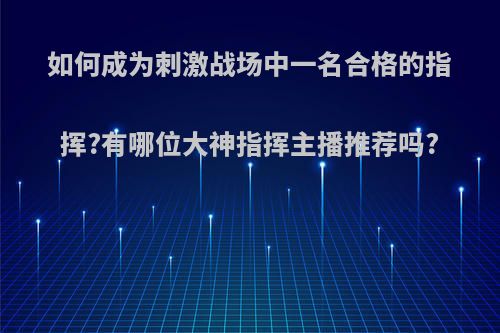 如何成为刺激战场中一名合格的指挥?有哪位大神指挥主播推荐吗?